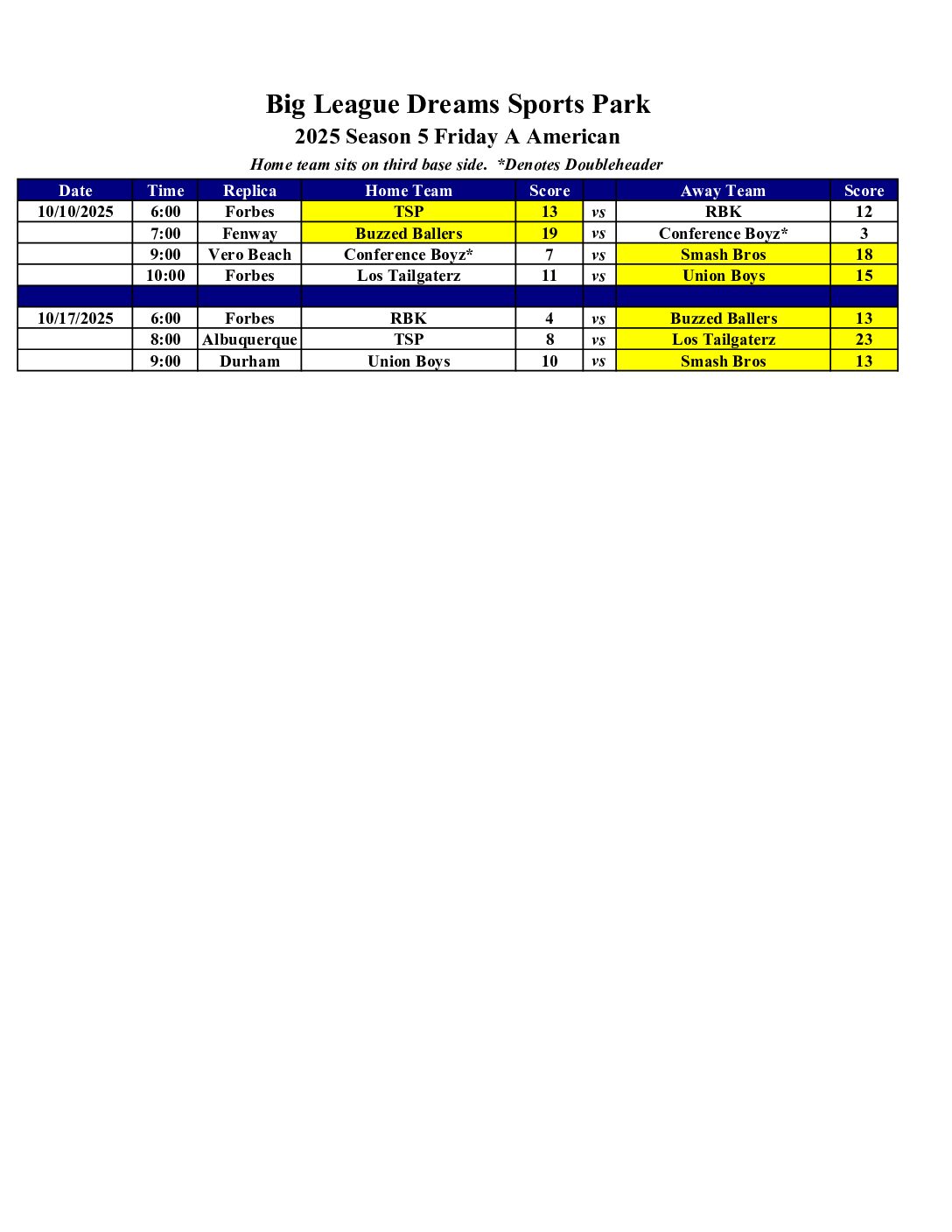 Big League Dreams Sports Park
2025 Season 5 Friday A American
Home team sits on third base side. *Denotes Doubleheader

| Date | Time | Replica | Home Team | Score | | Away Team | Score |
|---|---|---|---|---|---|---|---|
| 10/10/2025 | 6:00 | Forbes | TSP | 13 | vs | RBK | 12 |
| | 7:00 | Fenway | Buzzed Ballers | 19 | vs | Conference Boyz* | 3 |
| | 9:00 | Vero Beach | Conference Boyz* | 7 | vs | Smash Bros | 18 |
| | 10:00 | Forbes | Los Tailgaterz | 11 | vs | Union Boys | 15 |
| | | | | | | | |
| 10/17/2025 | 6:00 | Forbes | RBK | 4 | vs | Buzzed Ballers | 13 |
| | 8:00 | Albuquerque | TSP | 8 | vs | Los Tailgaterz | 23 |
| | 9:00 | Durham | Union Boys | 10 | vs | Smash Bros | 13 |